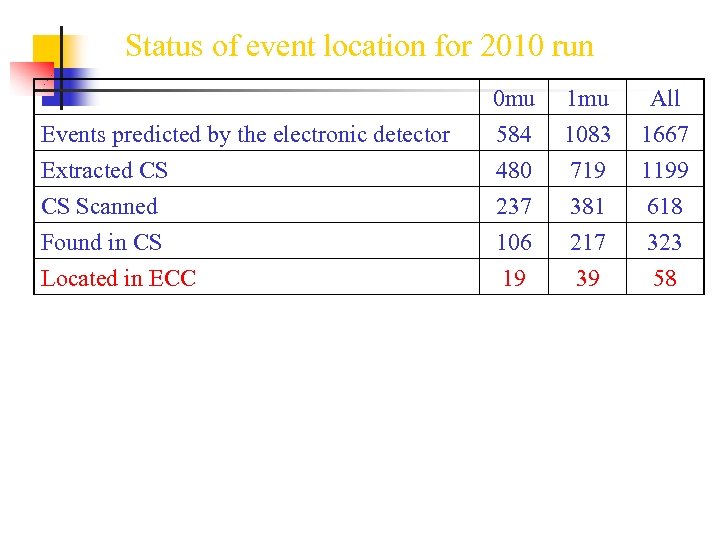 Status of event location for 2010 run

| | 0mu | 1mu | All |
|---|---|---|---|
| Events predicted by the electronic detector | 584 | 1083 | 1667 |
| Extracted CS | 480 | 719 | 1199 |
| CS Scanned | 237 | 381 | 618 |
| Found in CS | 106 | 217 | 323 |
| Located in ECC | 19 | 39 | 58 |